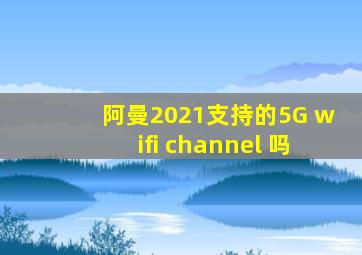 阿曼2021支持的5G wifi channel 吗